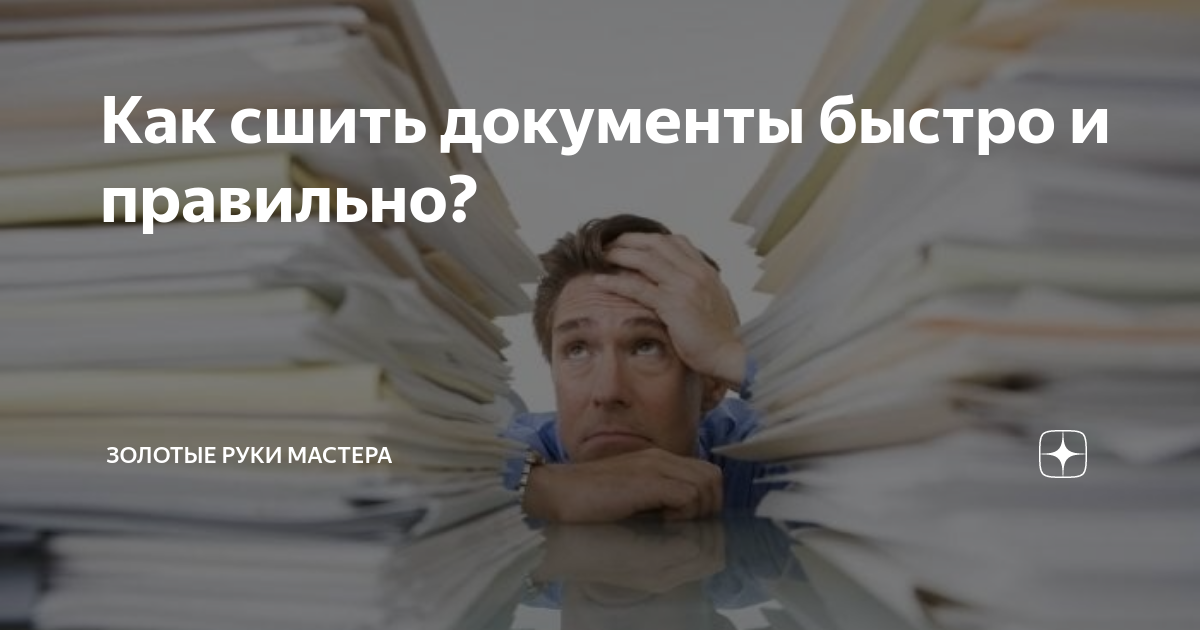 Как сшить документы быстро и правильно?

ЗОЛОТЫЕ РУКИ МАСТЕРА